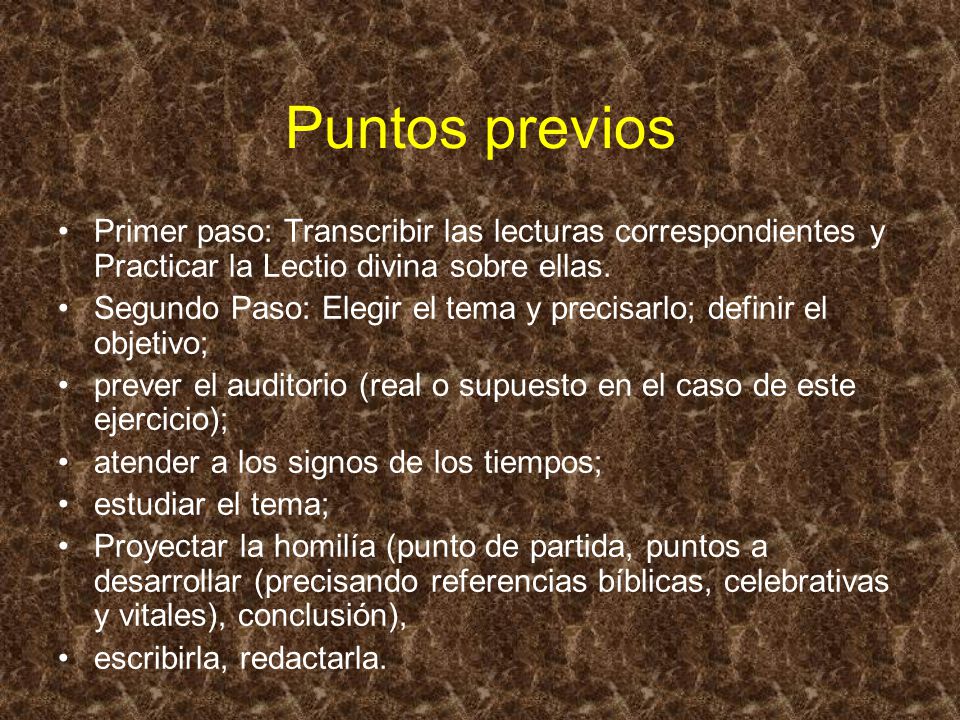 Puntos previos

• Primer paso: Transcribir las lecturas correspondientes y Practicar la Lectio divina sobre ellas.
• Segundo Paso: Elegir el tema y precisarlo; definir el objetivo;
• prever el auditorio (real o supuesto en el caso de este ejercicio);
• atender a los signos de los tiempos;
• estudiar el tema;
• Proyectar la homilía (punto de partida, puntos a desarrollar (precisando referencias bíblicas, celebrativas y vitales), conclusión),
• escribirla, redactarla.